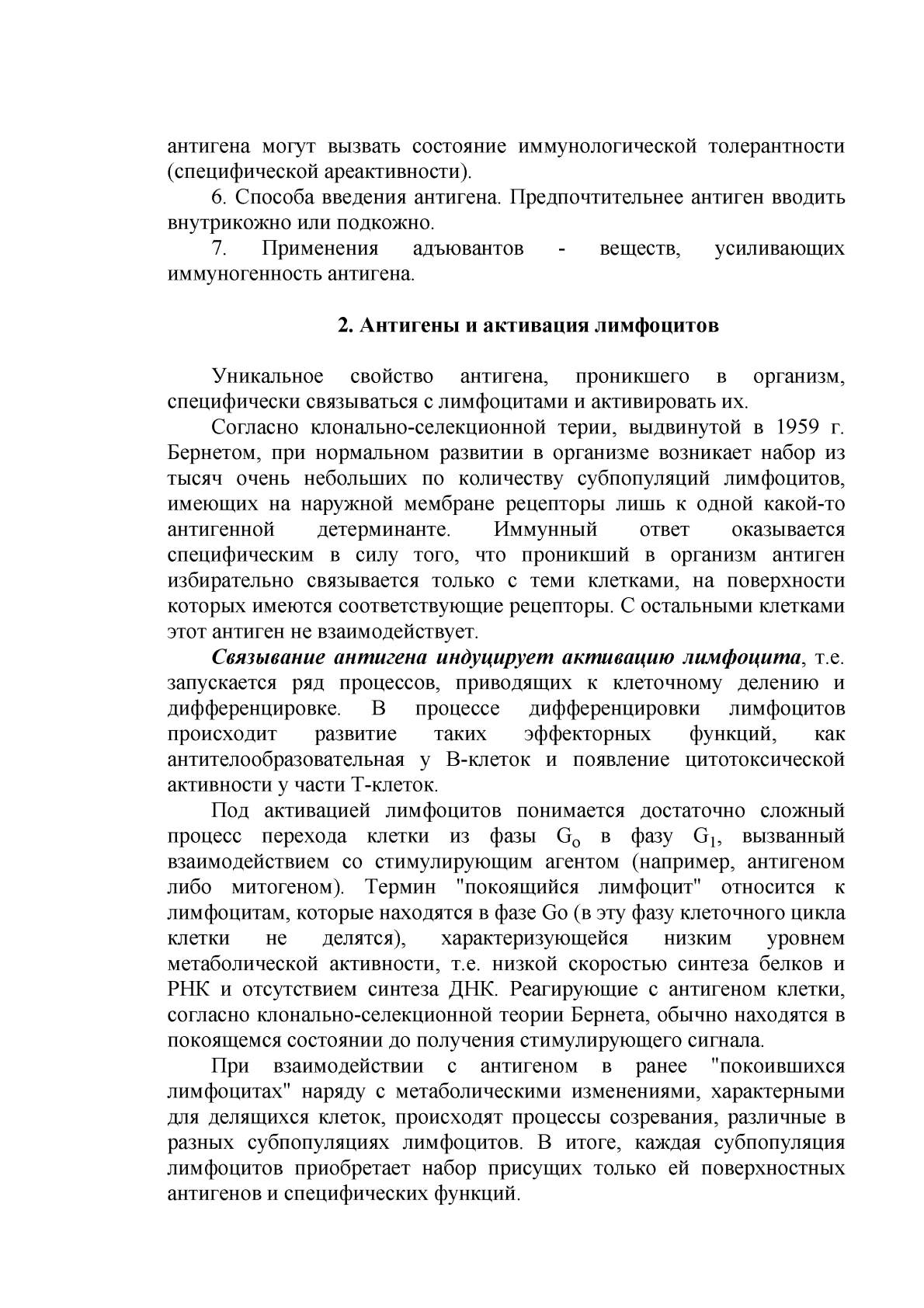 антигена могут вызвать состояние иммунологической толерантности (специфической ареактивности).

6. Способа введения антигена. Предпочтительнее антиген вводить внутрикожно или подкожно.

7. Применения адъювантов - веществ, усиливающих иммуногенность антигена.

2. Антигены и активация лимфоцитов

Уникальное свойство антигена, проникшего в организм, специфически связываться с лимфоцитами и активировать их.

Согласно клонально-селекционной терии, выдвинутой в 1959 г. Бернетом, при нормальном развитии в организме возникает набор из тысяч очень небольших по количеству субпопуляций лимфоцитов, имеющих на наружной мембране рецепторы лишь к одной какой-то антигенной детерминанте. Иммунный ответ оказывается специфическим в силу того, что проникший в организм антиген избирательно связывается только с теми клетками, на поверхности которых имеются соответствующие рецепторы. С остальными клетками этот антиген не взаимодействует.

Связывание антигена индуцирует активацию лимфоцита, т.е. запускается ряд процессов, приводящих к клеточному делению и дифференцировке. В процессе дифференцировки лимфоцитов происходит развитие таких эффекторных функций, как антителообразовательная у В-клеток и появление цитотоксической активности у части Т-клеток.

Под активацией лимфоцитов понимается достаточно сложный процесс перехода клетки из фазы $G_o$ в фазу $G_1$, вызванный взаимодействием со стимулирующим агентом (например, антигеном либо митогеном). Термин "покоящийся лимфоцит" относится к лимфоцитам, которые находятся в фазе Go (в эту фазу клеточного цикла клетки не делятся), характеризующейся низким уровнем метаболической активности, т.е. низкой скоростью синтеза белков и РНК и отсутствием синтеза ДНК. Реагирующие с антигеном клетки, согласно клонально-селекционной теории Бернета, обычно находятся в покоящемся состоянии до получения стимулирующего сигнала.

При взаимодействии с антигеном в ранее "покоившихся лимфоцитах" наряду с метаболическими изменениями, характерными для делящихся клеток, происходят процессы созревания, различные в разных субпопуляциях лимфоцитов. В итоге, каждая субпопуляция лимфоцитов приобретает набор присущих только ей поверхностных антигенов и специфических функций.